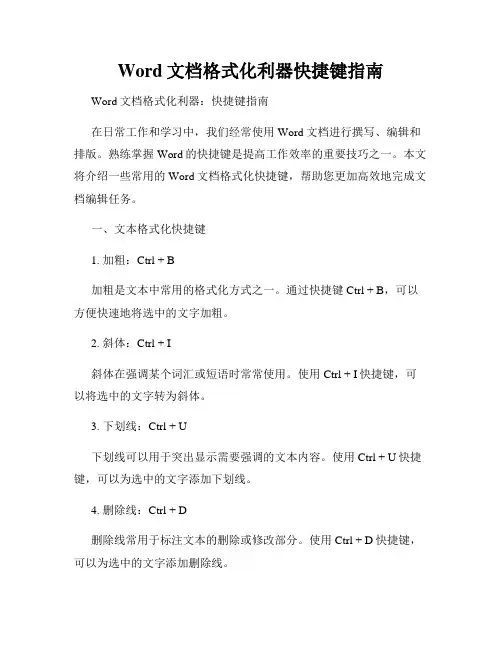 Word 文档格式化利器快捷键指南

Word 文档格式化利器：快捷键指南

在日常工作和学习中，我们经常使用 Word 文档进行撰写、编辑和排版。熟练掌握 Word 的快捷键是提高工作效率的重要技巧之一。本文将介绍一些常用的 Word 文档格式化快捷键，帮助您更加高效地完成文档编辑任务。

一、文本格式化快捷键

1. 加粗：Ctrl + B

加粗是文本中常用的格式化方式之一。通过快捷键 Ctrl + B，可以方便快速地将选中的文字加粗。

2. 斜体：Ctrl + I

斜体在强调某个词汇或短语时常常使用。使用 Ctrl + I 快捷键，可以将选中的文字转为斜体。

3. 下划线：Ctrl + U

下划线可以用于突出显示需要强调的文本内容。使用 Ctrl + U 快捷键，可以为选中的文字添加下划线。

4. 删除线：Ctrl + D

删除线常用于标注文本的删除或修改部分。使用 Ctrl + D 快捷键，可以为选中的文字添加删除线。